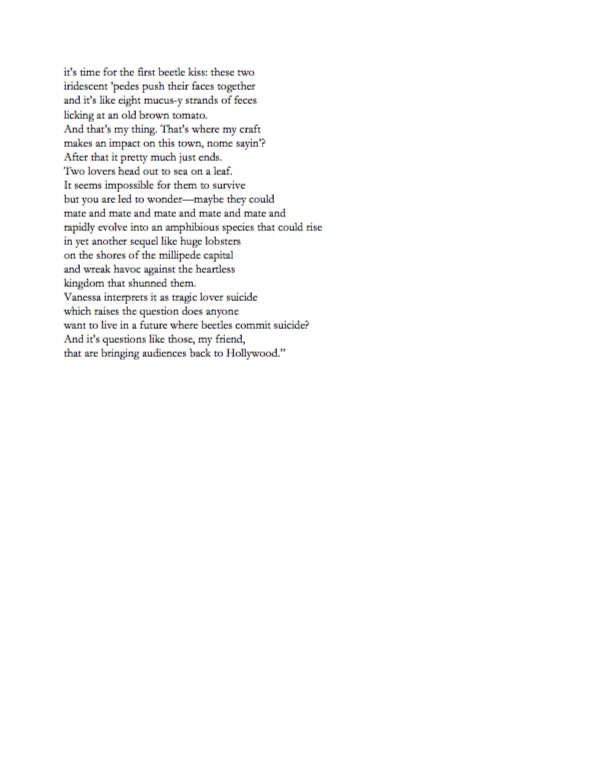 it's time for the first beetle kiss: these two
iridescent 'pedes push their faces together
and it's like eight mucus-y strands of feces
licking at an old brown tomato.
And that's my thing. That's where my craft
makes an impact on this town, nome sayin'?
After that it pretty much just ends.
Two lovers head out to sea on a leaf.
It seems impossible for them to survive
but you are led to wonder—maybe they could
mate and mate and mate and mate and mate and
rapidly evolve into an amphibious species that could rise
in yet another sequel like huge lobsters
on the shores of the millipede capital
and wreak havoc against the heartless
kingdom that shunned them.
Vanessa interprets it as tragic lover suicide
which raises the question does anyone
want to live in a future where beetles commit suicide?
And it's questions like those, my friend,
that are bringing audiences back to Hollywood."